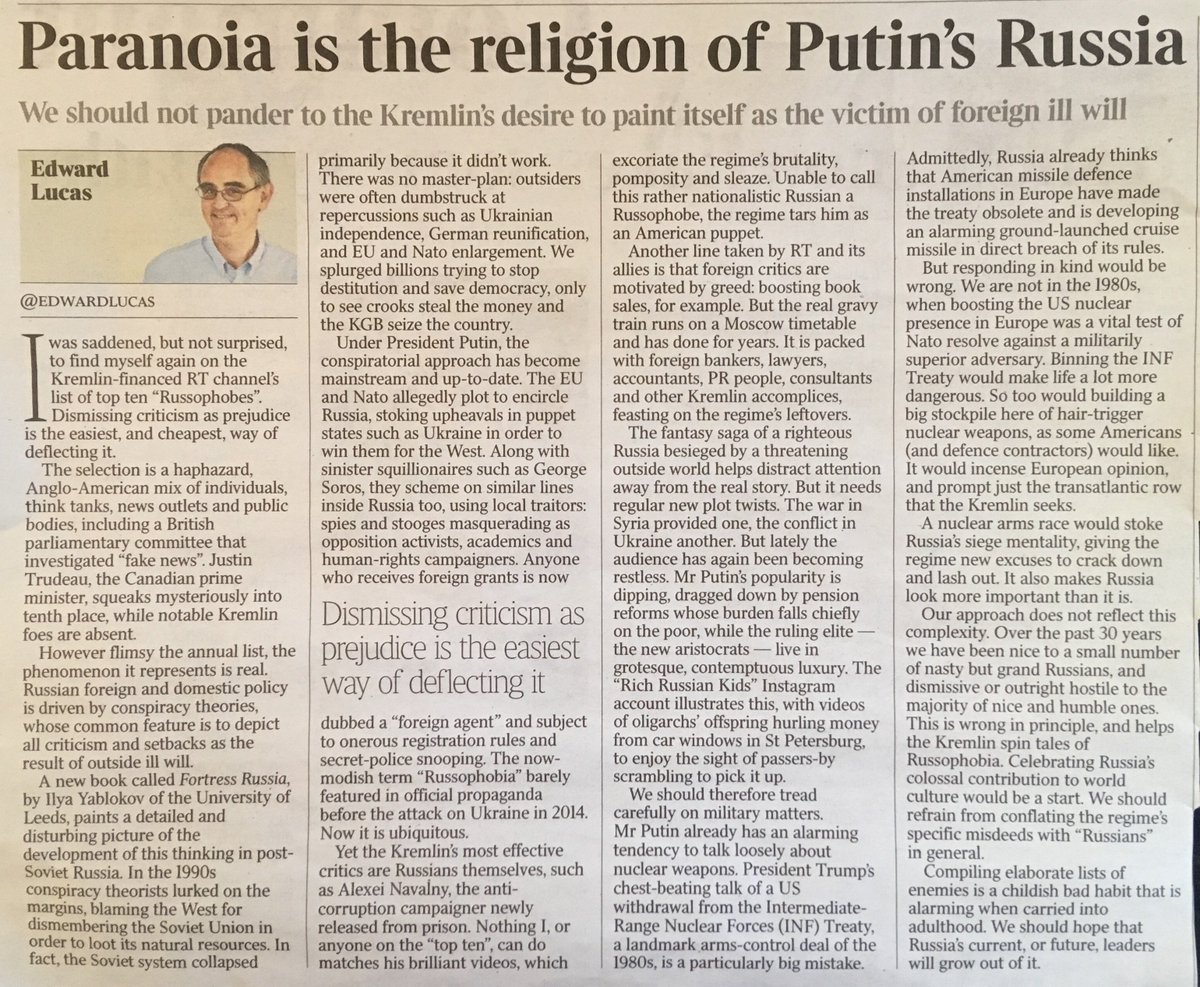 Paranoia is the religion of Putin's Russia

We should not pander to the Kremlin's desire to paint itself as the victim of foreign ill will

Edward Lucas

@EDWARDLUCAS

I was saddened, but not surprised, to find myself again on the Kremlin-financed RT channel's list of top ten "Russophobes". Dismissing criticism as prejudice is the easiest, and cheapest, way of deflecting it.

The selection is a haphazard, Anglo-American mix of individuals, think tanks, news outlets and public bodies, including a British parliamentary committee that investigated "fake news". Justin Trudeau, the Canadian prime minister, squeaks mysteriously into tenth place, while notable Kremlin foes are absent.

However flimsy the annual list, the phenomenon it represents is real. Russian foreign and domestic policy is driven by conspiracy theories, whose common feature is to depict all criticism and setbacks as the result of outside ill will.

A new book called Fortress Russia, by Ilya Yablokov of the University of Leeds, paints a detailed and disturbing picture of the development of this thinking in post-Soviet Russia. In the 1990s conspiracy theorists lurked on the margins, blaming the West for dismembering the Soviet Union in order to loot its natural resources. In fact, the Soviet system collapsed primarily because it didn't work. There was no master-plan: outsiders were often dumbstruck at repercussions such as Ukrainian independence, German reunification, and EU and Nato enlargement. We splurged billions trying to stop destitution and save democracy, only to see crooks steal the money and the KGB seize the country.

Under President Putin, the conspiratorial approach has become mainstream and up-to-date. The EU and Nato allegedly plot to encircle Russia, stoking upheavals in puppet states such as Ukraine in order to win them for the West. Along with sinister squillionaires such as George Soros, they scheme on similar lines inside Russia too, using local traitors: spies and stooges masquerading as opposition activists, academics and human-rights campaigners. Anyone who receives foreign grants is now

Dismissing criticism as prejudice is the easiest way of deflecting it

dubbed a "foreign agent" and subject to onerous registration rules and secret-police snooping. The now-modish term "Russophobia" barely featured in official propaganda before the attack on Ukraine in 2014. Now it is ubiquitous.

Yet the Kremlin's most effective critics are Russians themselves, such as Alexei Navalny, the anti-corruption campaigner newly released from prison. Nothing I, or anyone on the "top ten", can do matches his brilliant videos, which excoriate the regime's brutality, pomposity and sleaze. Unable to call this rather nationalistic Russian a Russophobe, the regime tars him as an American puppet.

Another line taken by RT and its allies is that foreign critics are motivated by greed: boosting book sales, for example. But the real gravy train runs on a Moscow timetable and has done for years. It is packed with foreign bankers, lawyers, accountants, PR people, consultants and other Kremlin accomplices, feasting on the regime's leftovers.

The fantasy saga of a righteous Russia besieged by a threatening outside world helps distract attention away from the real story. But it needs regular new plot twists. The war in Syria provided one, the conflict in Ukraine another. But lately the audience has again been becoming restless. Mr Putin's popularity is dipping, dragged down by pension reforms whose burden falls chiefly on the poor, while the ruling elite — the new aristocrats — live in grotesque, contemptuous luxury. The "Rich Russian Kids" Instagram account illustrates this, with videos of oligarchs' offspring hurling money from car windows in St Petersburg, to enjoy the sight of passers-by scrambling to pick it up.

We should therefore tread carefully on military matters. Mr Putin already has an alarming tendency to talk loosely about nuclear weapons. President Trump's chest-beating talk of a US withdrawal from the Intermediate-Range Nuclear Forces (INF) Treaty, a landmark arms-control deal of the 1980s, is a particularly big mistake. Admittedly, Russia already thinks that American missile defence installations in Europe have made the treaty obsolete and is developing an alarming ground-launched cruise missile in direct breach of its rules.

But responding in kind would be wrong. We are not in the 1980s, when boosting the US nuclear presence in Europe was a vital test of Nato resolve against a militarily superior adversary. Binning the INF Treaty would make life a lot more dangerous. So too would building a big stockpile here of hair-trigger nuclear weapons, as some Americans (and defence contractors) would like. It would incense European opinion, and prompt just the transatlantic row that the Kremlin seeks.

A nuclear arms race would stoke Russia's siege mentality, giving the regime new excuses to crack down and lash out. It also makes Russia look more important than it is.

Our approach does not reflect this complexity. Over the past 30 years we have been nice to a small number of nasty but grand Russians, and dismissive or outright hostile to the majority of nice and humble ones. This is wrong in principle, and helps the Kremlin spin tales of Russophobia. Celebrating Russia's colossal contribution to world culture would be a start. We should refrain from conflating the regime's specific misdeeds with "Russians" in general.

Compiling elaborate lists of enemies is a childish bad habit that is alarming when carried into adulthood. We should hope that Russia's current, or future, leaders will grow out of it.